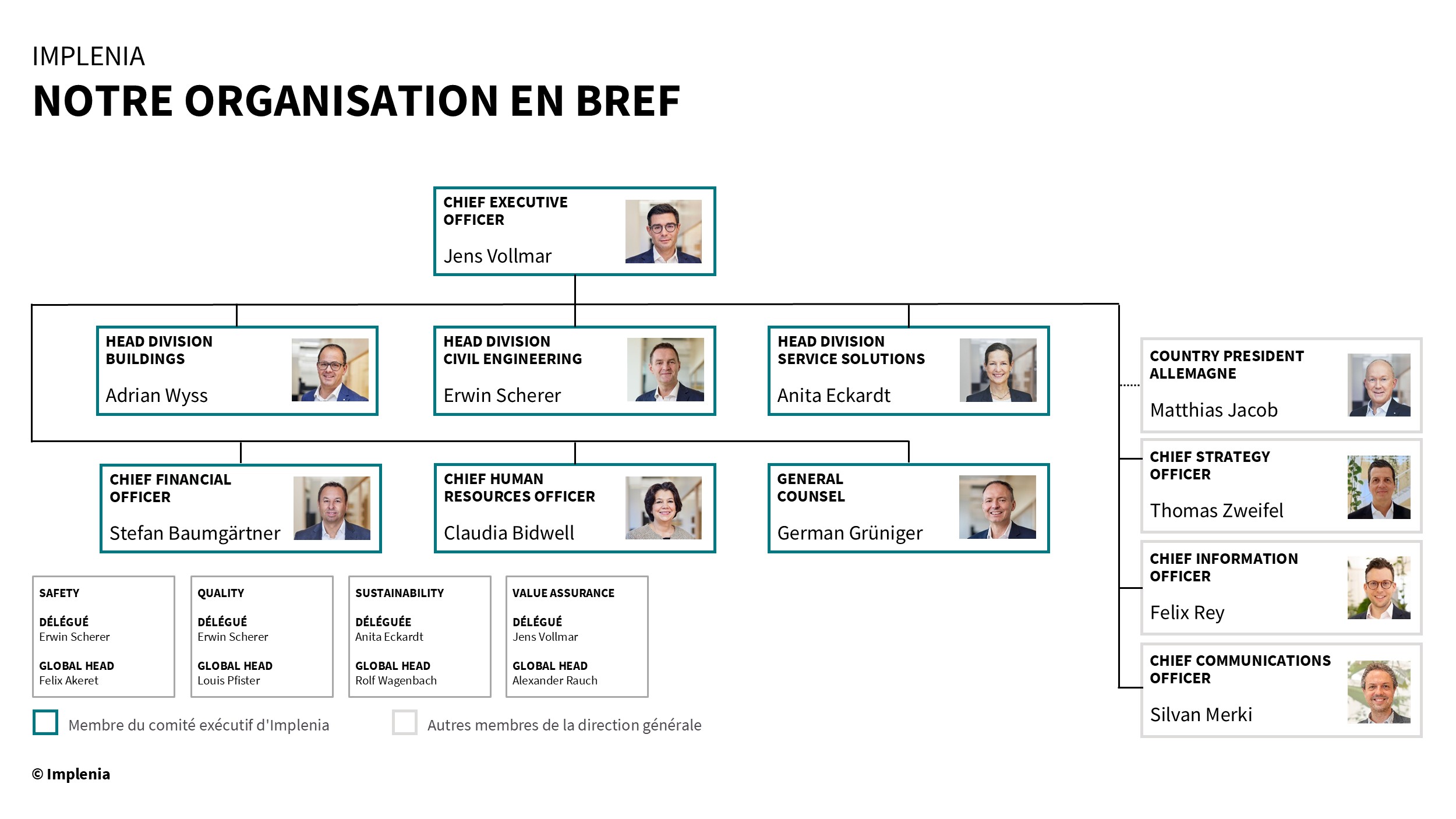 IMPLENIA
NOTRE ORGANISATION EN BREF

CHIEF EXECUTIVE OFFICER
Jens Vollmar

HEAD DIVISION BUILDINGS
Adrian Wyss

HEAD DIVISION CIVIL ENGINEERING
Erwin Scherer

HEAD DIVISION SERVICE SOLUTIONS
Anita Eckardt

CHIEF FINANCIAL OFFICER
Stefan Baumgärtner

CHIEF HUMAN RESOURCES OFFICER
Claudia Bidwell

GENERAL COUNSEL
German Grüniger

COUNTRY PRESIDENT ALLEMAGNE
Matthias Jacob

CHIEF STRATEGY OFFICER
Thomas Zweifel

CHIEF INFORMATION OFFICER
Felix Rey

CHIEF COMMUNICATIONS OFFICER
Silvan Merki

SAFETY
DÉLÉGUÉ
Erwin Scherer
GLOBAL HEAD
Felix Akeret

QUALITY
DÉLÉGUÉ
Erwin Scherer
GLOBAL HEAD
Louis Pfister

SUSTAINABILITY
DÉLÉGUÉE
Anita Eckardt
GLOBAL HEAD
Rolf Wagenbach

VALUE ASSURANCE
DÉLÉGUÉ
Jens Vollmar
GLOBAL HEAD
Alexander Rauch

Membre du comité exécutif d'Implenia
Autres membres de la direction générale

© Implenia